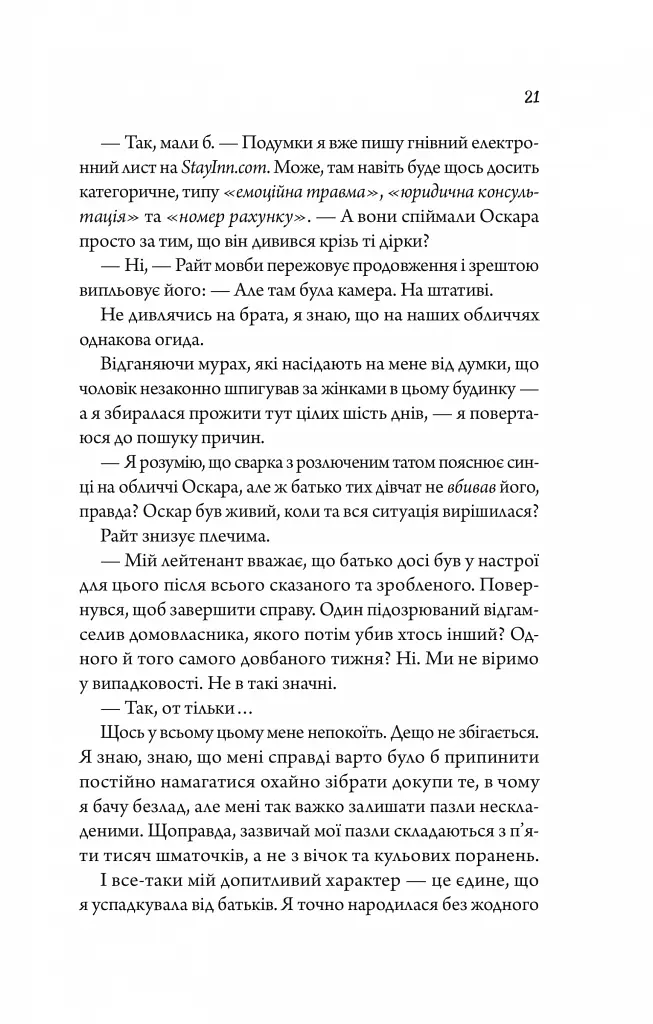 21

— Так, мали б. — Подумки я вже пишу гнівний електронний лист на StayInn.com. Може, там навіть буде щось досить категоричне, типу «емоційна травма», «юридична консультація» та «номер рахунку». — А вони спіймали Оскара просто за тим, що він дивився крізь ті дірки?

— Ні, — Райт мовби пережовує продовження і зрештою випльовує його: — Але там була камера. На штативі.

Не дивлячись на брата, я знаю, що на наших обличчях однакова огида.

Відганяючи мурах, які насідають на мене від думки, що чоловік незаконно шпигував за жінками в цьому будинку — а я збиралася прожити тут цілих шість днів, — я повертаюся до пошуку причин.

— Я розумію, що сварка з розлюченим татом пояснює синці на обличчі Оскара, але ж батько тих дівчат не вбивав його, правда? Оскар був живий, коли та вся ситуація вирішилася?

Райт знизує плечима.

— Мій лейтенант вважає, що батько досі був у настрої для цього після всього сказаного та зробленого. Повернувся, щоб завершити справу. Один підозрюваний відгамселив домовласника, якого потім убив хтось інший? Одного й того самого довбаного тижня? Ні. Ми не віримо у випадковості. Не в такі значні.

— Так, от тільки…

Щось у всьому цьому мене непокоїть. Дещо не збігається. Я знаю, знаю, що мені справді варто було б припинити постійно намагатися охайно зібрати докупи те, в чому я бачу безлад, але мені так важко залишати пазли нескладеними. Щоправда, зазвичай мої пазли складаються з п'яти тисяч шматочків, а не з вічок та кульових поранень.

І все-таки мій допитливий характер — це єдине, що я успадкувала від батьків. Я точно народилася без жодного